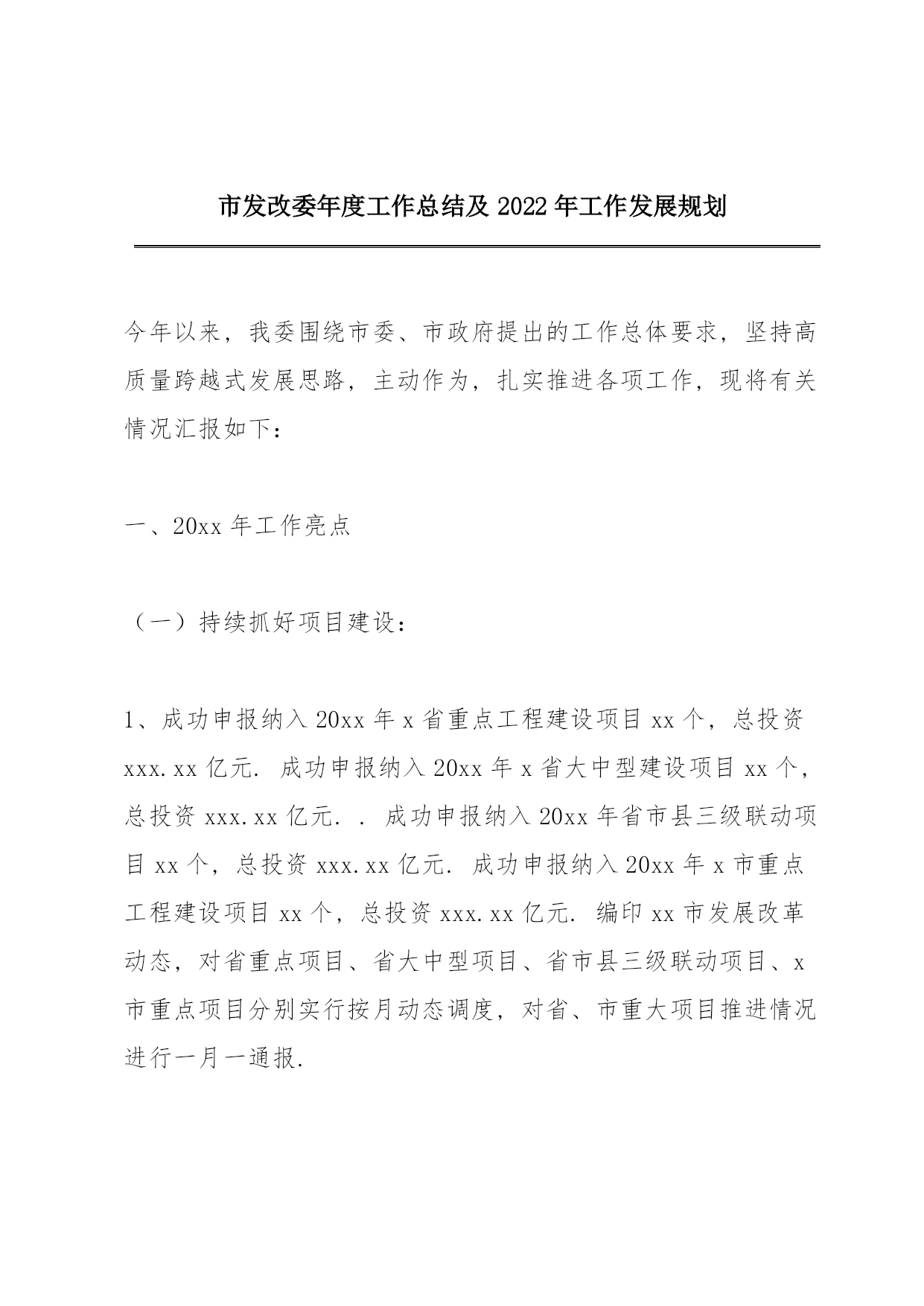 市发改委年度工作总结及 2022 年工作发展规划

今年以来，我委围绕市委、市政府提出的工作总体要求，坚持高质量跨越式发展思路，主动作为，扎实推进各项工作，现将有关情况汇报如下：

一、20xx 年工作亮点

（一）持续抓好项目建设：

1、成功申报纳入 20xx 年 x 省重点工程建设项目 xx 个，总投资 xxx.xx 亿元. 成功申报纳入 20xx 年 x 省大中型建设项目 xx 个，总投资 xxx.xx 亿元. . 成功申报纳入 20xx 年省市县三级联动项目 xx 个，总投资 xxx.xx 亿元. 成功申报纳入 20xx 年 x 市重点工程建设项目 xx 个，总投资 xxx.xx 亿元. 编印 xx 市发展改革动态，对省重点项目、省大中型项目、省市县三级联动项目、x 市重点项目分别实行按月动态调度，对省、市重大项目推进情况进行一月一通报.